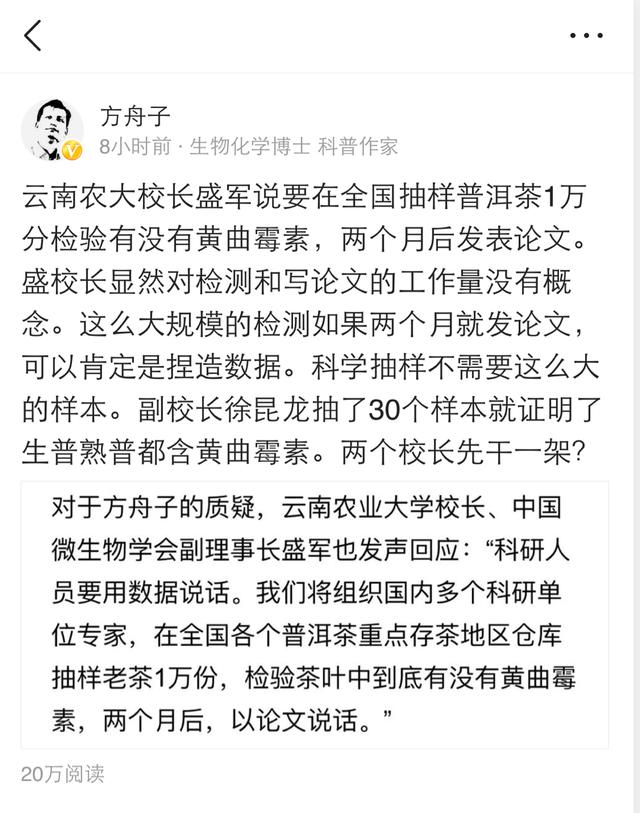 方舟子
8小时前 · 生物化学博士 科普作家

云南农大校长盛军说要在全国抽样普洱茶1万分检验有没有黄曲霉素，两个月后发表论文。盛校长显然对检测和写论文的工作量没有概念。这么大规模的检测如果两个月就发论文，可以肯定是捏造数据。科学抽样不需要这么大的样本。副校长徐昆龙抽了30个样本就证明了生普熟普都含黄曲霉素。两个校长先干一架?

对于方舟子的质疑，云南农业大学校长、中国微生物学会副理事长盛军也发声回应：“科研人员要用数据说话。我们将组织国内多个科研单位专家，在全国各个普洱茶重点存茶地区仓库抽样老茶1万份，检验茶叶中到底有没有黄曲霉素，两个月后，以论文说话。”

20万阅读